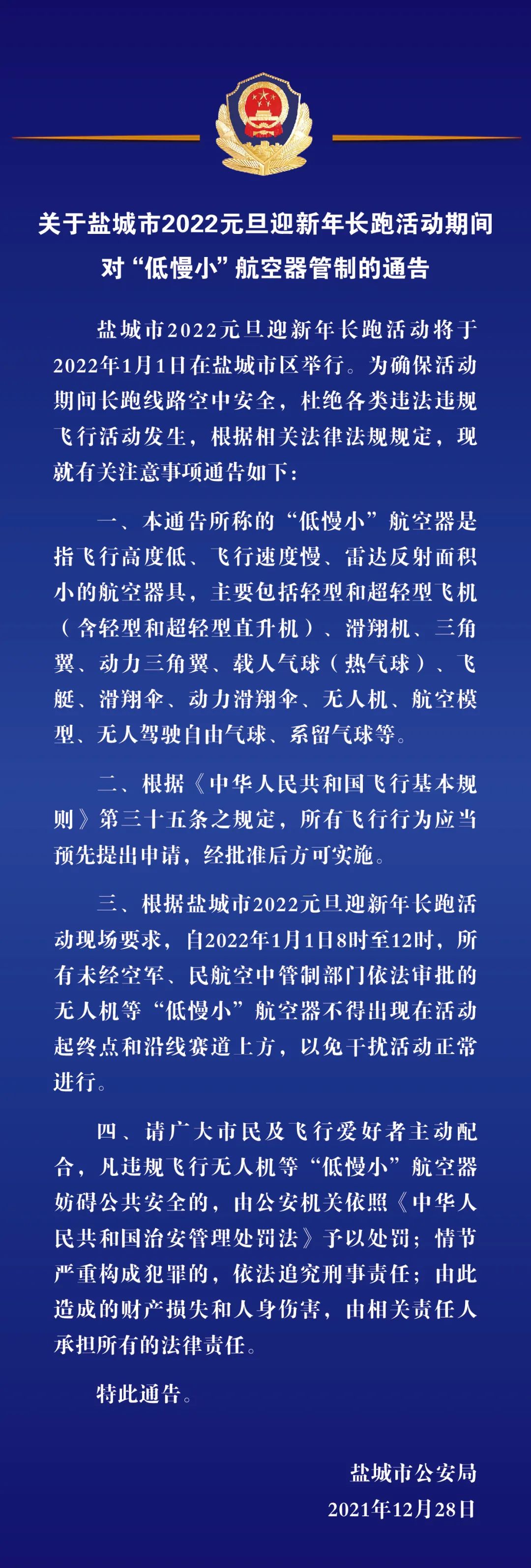 关于盐城市2022元旦迎新年长跑活动期间对“低慢小”航空器管制的通告

盐城市2022元旦迎新年长跑活动将于2022年1月1日在盐城市区举行。为确保活动期间长跑线路空中安全，杜绝各类违法违规飞行活动发生，根据相关法律法规规定，现就有关注意事项通告如下：

一、本通告所称的“低慢小”航空器是指飞行高度低、飞行速度慢、雷达反射面积小的航空器具，主要包括轻型和超轻型飞机（含轻型和超轻型直升机）、滑翔机、三角翼、动力三角翼、载人气球（热气球）、飞艇、滑翔伞、动力滑翔伞、无人机、航空模型、无人驾驶自由气球、系留气球等。

二、根据《中华人民共和国飞行基本规则》第三十五条之规定，所有飞行行为应当预先提出申请，经批准后方可实施。

三、根据盐城市2022元旦迎新年长跑活动现场要求，自2022年1月1日8时至12时，所有未经空军、民航空中管制部门依法审批的无人机等“低慢小”航空器不得出现在活动起终点和沿线赛道上方，以免干扰活动正常进行。

四、请广大市民及飞行爱好者主动配合，凡违规飞行无人机等“低慢小”航空器妨碍公共安全的，由公安机关依照《中华人民共和国治安管理处罚法》予以处罚；情节严重构成犯罪的，依法追究刑事责任；由此造成的财产损失和人身伤害，由相关责任人承担所有的法律责任。

特此通告。

盐城市公安局
2021年12月28日